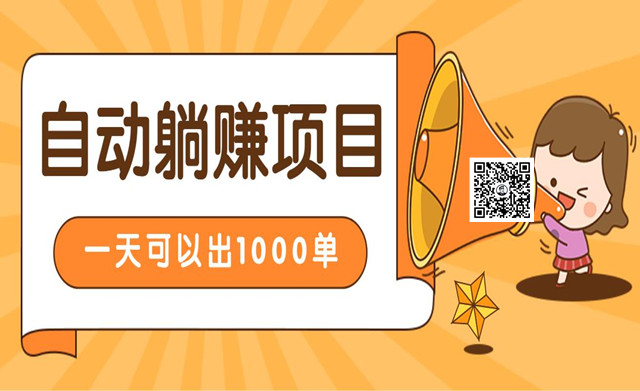 自动躺赚项目

一天可以出1000单